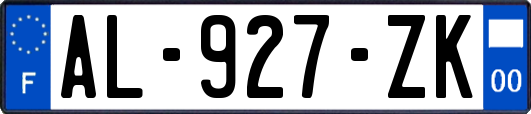 F
AL-927-ZK
00